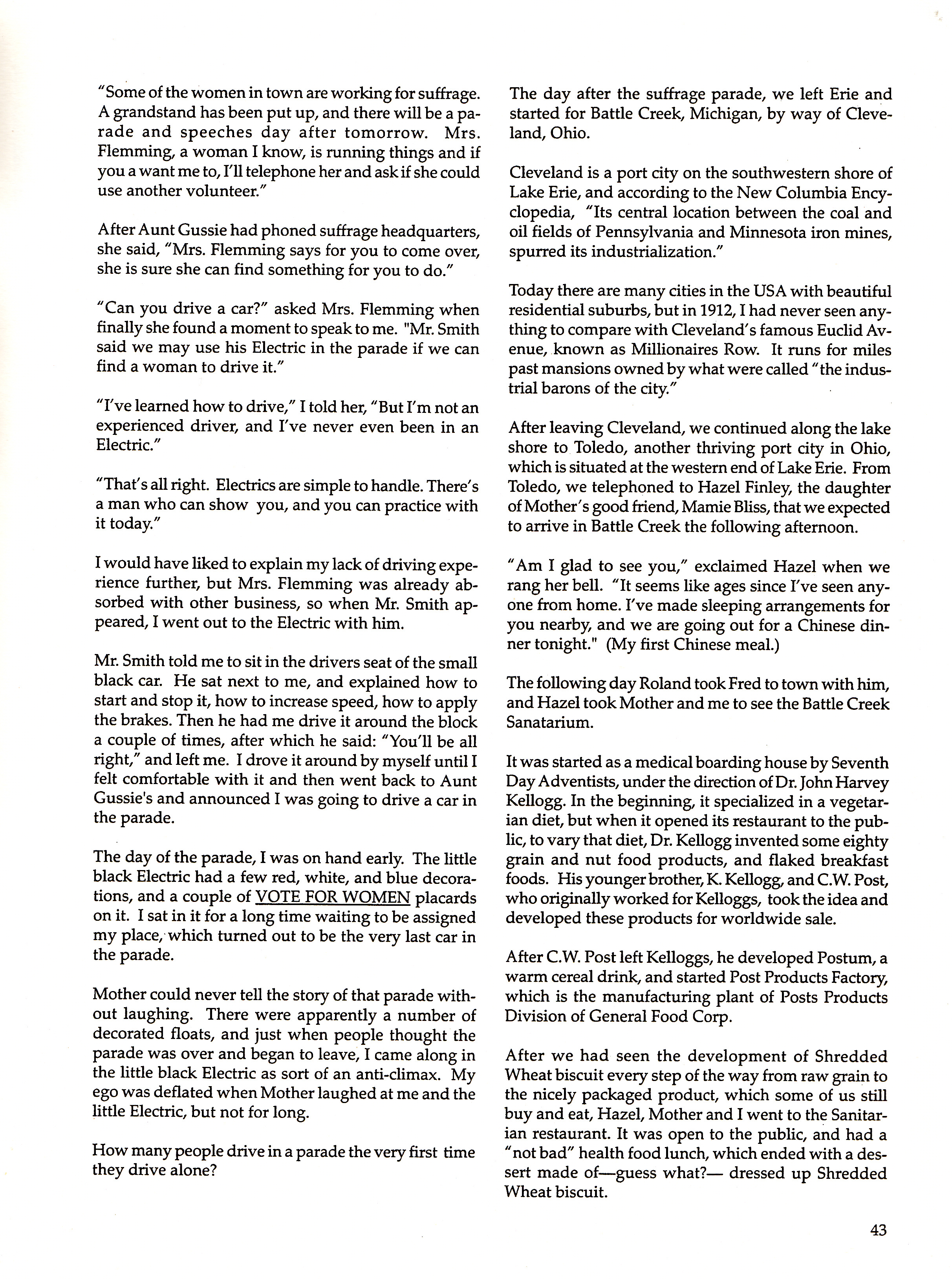 "Some of the women in town are working for suffrage. A grandstand has been put up, and there will be a parade and speeches day after tomorrow. Mrs. Flemming, a woman I know, is running things and if you a want me to, I'll telephone her and ask if she could use another volunteer."

After Aunt Gussie had phoned suffrage headquarters, she said, "Mrs. Flemming says for you to come over, she is sure she can find something for you to do."

"Can you drive a car?" asked Mrs. Flemming when finally she found a moment to speak to me. "Mr. Smith said we may use his Electric in the parade if we can find a woman to drive it."

"I've learned how to drive," I told her, "But I'm not an experienced driver, and I've never even been in an Electric."

"That's all right. Electrics are simple to handle. There's a man who can show you, and you can practice with it today."

I would have liked to explain my lack of driving experience further, but Mrs. Flemming was already absorbed with other business, so when Mr. Smith appeared, I went out to the Electric with him.

Mr. Smith told me to sit in the drivers seat of the small black car. He sat next to me, and explained how to start and stop it, how to increase speed, how to apply the brakes. Then he had me drive it around the block a couple of times, after which he said: "You'll be all right," and left me. I drove it around by myself until I felt comfortable with it and then went back to Aunt Gussie's and announced I was going to drive a car in the parade.

The day of the parade, I was on hand early. The little black Electric had a few red, white, and blue decorations, and a couple of VOTE FOR WOMEN placards on it. I sat in it for a long time waiting to be assigned my place, which turned out to be the very last car in the parade.

Mother could never tell the story of that parade without laughing. There were apparently a number of decorated floats, and just when people thought the parade was over and began to leave, I came along in the little black Electric as sort of an anti-climax. My ego was deflated when Mother laughed at me and the little Electric, but not for long.

How many people drive in a parade the very first time they drive alone?

The day after the suffrage parade, we left Erie and started for Battle Creek, Michigan, by way of Cleveland, Ohio.

Cleveland is a port city on the southwestern shore of Lake Erie, and according to the New Columbia Encyclopedia, "Its central location between the coal and oil fields of Pennsylvania and Minnesota iron mines, spurred its industrialization."

Today there are many cities in the USA with beautiful residential suburbs, but in 1912, I had never seen anything to compare with Cleveland's famous Euclid Avenue, known as Millionaires Row. It runs for miles past mansions owned by what were called "the industrial barons of the city."

After leaving Cleveland, we continued along the lake shore to Toledo, another thriving port city in Ohio, which is situated at the western end of Lake Erie. From Toledo, we telephoned to Hazel Finley, the daughter of Mother's good friend, Mamie Bliss, that we expected to arrive in Battle Creek the following afternoon.

"Am I glad to see you," exclaimed Hazel when we rang her bell. "It seems like ages since I've seen anyone from home. I've made sleeping arrangements for you nearby, and we are going out for a Chinese dinner tonight." (My first Chinese meal.)

The following day Roland took Fred to town with him, and Hazel took Mother and me to see the Battle Creek Sanatarium.

It was started as a medical boarding house by Seventh Day Adventists, under the direction of Dr. John Harvey Kellogg. In the beginning, it specialized in a vegetarian diet, but when it opened its restaurant to the public, to vary that diet, Dr. Kellogg invented some eighty grain and nut food products, and flaked breakfast foods. His younger brother, K. Kellogg, and C.W. Post, who originally worked for Kelloggs, took the idea and developed these products for worldwide sale.

After C.W. Post left Kelloggs, he developed Postum, a warm cereal drink, and started Post Products Factory, which is the manufacturing plant of Posts Products Division of General Food Corp.

After we had seen the development of Shredded Wheat biscuit every step of the way from raw grain to the nicely packaged product, which some of us still buy and eat, Hazel, Mother and I went to the Sanitarian restaurant. It was open to the public, and had a "not bad" health food lunch, which ended with a dessert made of—guess what?— dressed up Shredded Wheat biscuit.

43